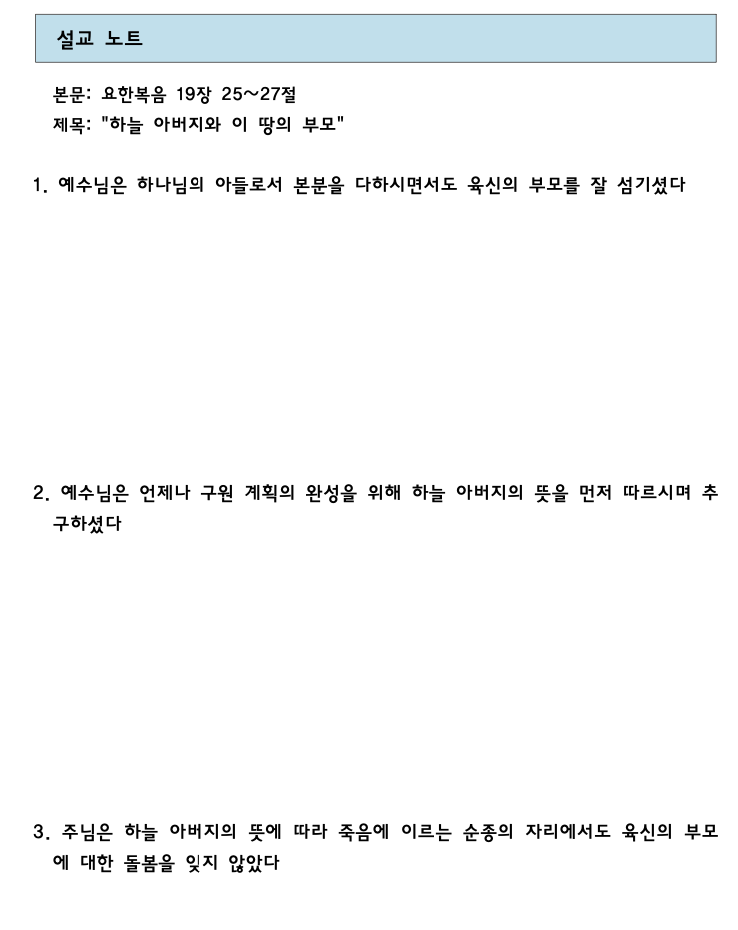 설교 노트

본문: 요한복음 19장 25~27절
제목: "하늘 아버지와 이 땅의 부모"

1. 예수님은 하나님의 아들로서 본분을 다하시면서도 육신의 부모를 잘 섬기셨다

2. 예수님은 언제나 구원 계획의 완성을 위해 하늘 아버지의 뜻을 먼저 따르시며 추구하셨다

3. 주님은 하늘 아버지의 뜻에 따라 죽음에 이르는 순종의 자리에서도 육신의 부모에 대한 돌봄을 잊지 않았다